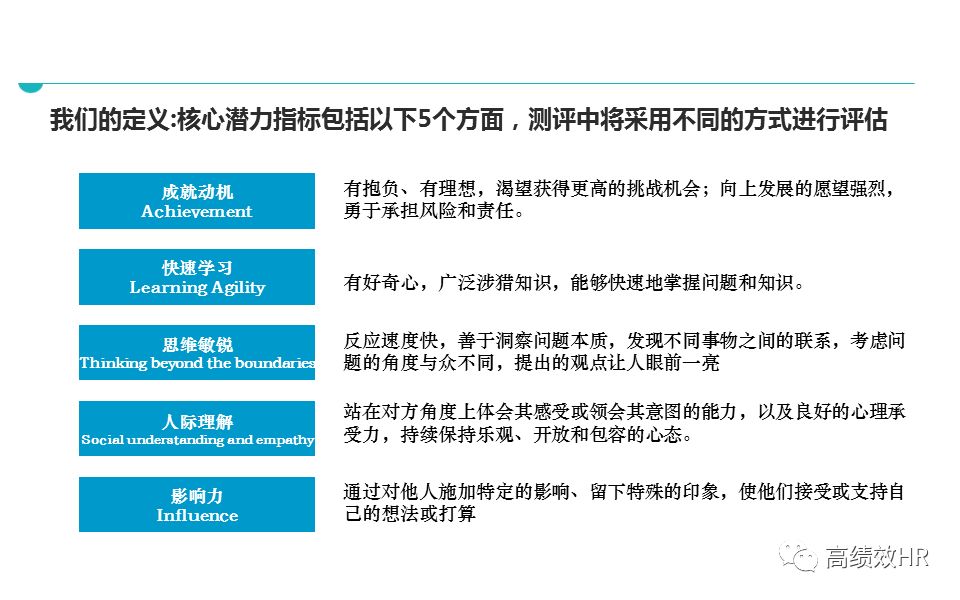 我们的定义:核心潜力指标包括以下5个方面，测评中将采用不同的方式进行评估

成就动机
Achievement

有抱负、有理想，渴望获得更高的挑战机会；向上发展的愿望强烈，勇于承担风险和责任。

快速学习
Learning Agility

有好奇心，广泛涉猎知识，能够快速地掌握问题和知识。

思维敏锐
Thinking beyond the boundaries

反应速度快，善于洞察问题本质，发现不同事物之间的联系，考虑问题的角度与众不同，提出的观点让人眼前一亮

人际理解
Social understanding and empathy

站在对方角度上体会其感受或领会其意图的能力，以及良好的心理承受力，持续保持乐观、开放和包容的心态。

影响力
Influence

通过对他人施加特定的影响、留下特殊的印象，使他们接受或支持自己的想法或打算

高绩效HR